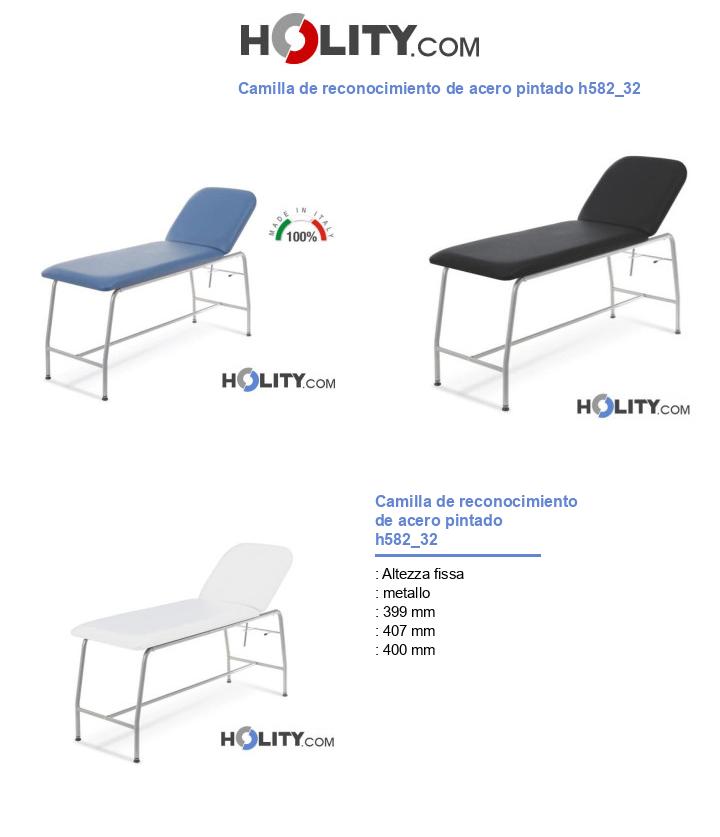 HOLITY.COM

Camilla de reconocimiento de acero pintado h582_32

MADE IN ITALY
100%

HOLITY.COM

HOLITY.COM

Camilla de reconocimiento de acero pintado h582_32

: Altezza fissa
: metallo
: 399 mm
: 407 mm
: 400 mm

HOLITY.COM